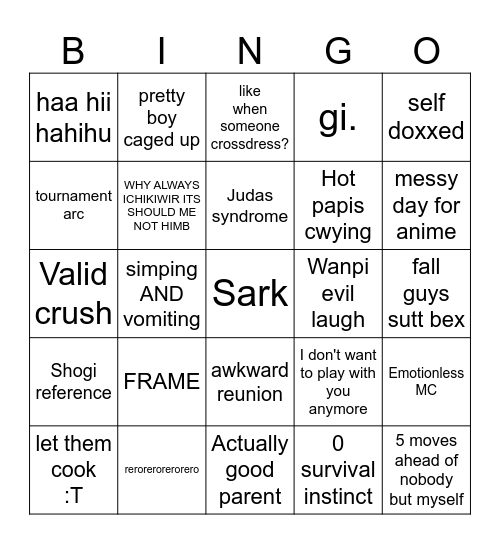 | B | I | N | G | O |
|---|---|---|---|---|
| haa hii hahihu | pretty boy caged up | like when someone crossdress? | gi. | self doxxed |
| tournament arc | WHY ALWAYS ICHIKIWIR ITS SHOULD ME NOT HIMB | Judas syndrome | Hot papis cwying | messy day for anime |
| Valid crush | simping AND vomiting | Sark | Wanpi evil laugh | fall guys sutt bex |
| Shogi reference | FRAME | awkward reunion | I don't want to play with you anymore | Emotionless MC |
| let them cook :T | rerorerorerorero | Actually good parent | 0 survival instinct | 5 moves ahead of nobody but myself |